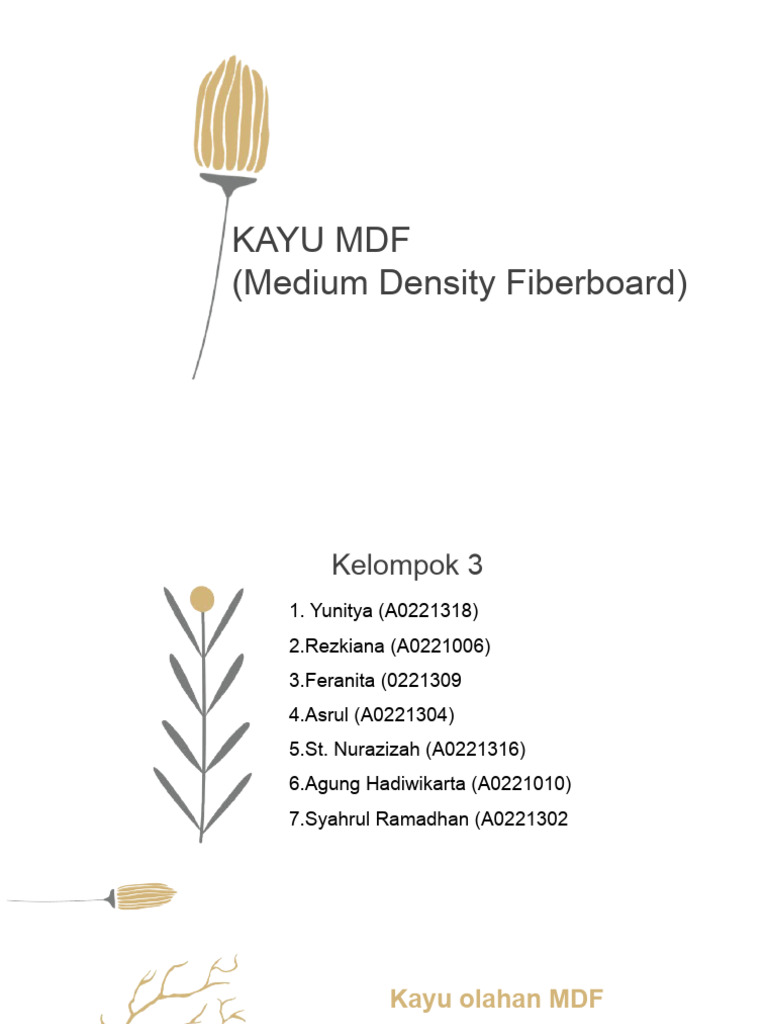 KAYU MDF
(Medium Density Fiberboard)

Kelompok 3

1. Yunitya (A0221318)
2.Rezkiana (A0221006)
3.Feranita (0221309
4.Asrul (A0221304)
5.St. Nurazizah (A0221316)
6.Agung Hadiwikarta (A0221010)
7.Syahrul Ramadhan (A0221302

Kayu olahan MDF